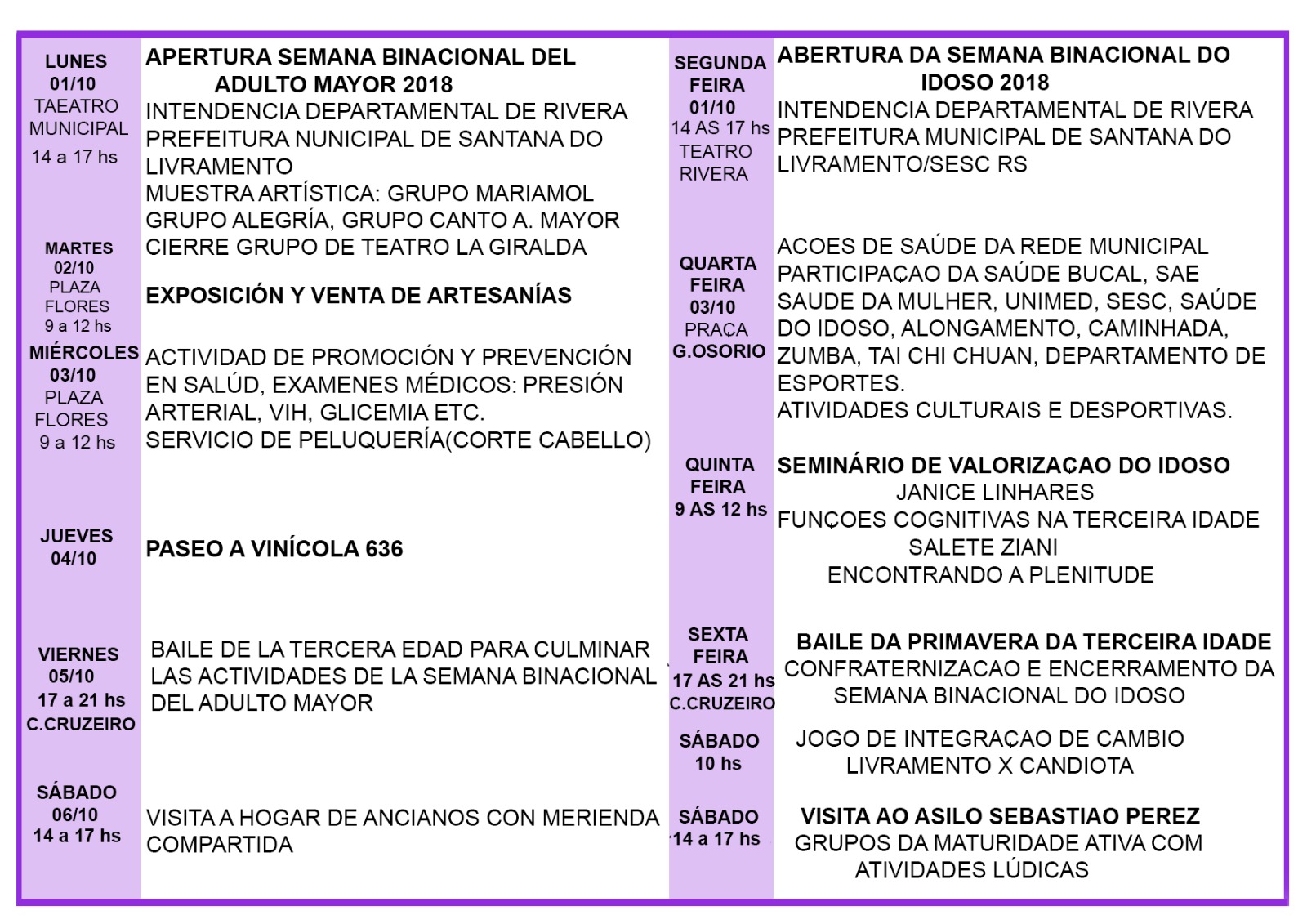 LUNES
01/10
TAEATRO MUNICIPAL
14 a 17 hs

APERTURA SEMANA BINACIONAL DEL ADULTO MAYOR 2018
INTENDENCIA DEPARTAMENTAL DE RIVERA
PREFEITURA NUNICIPAL DE SANTANA DO LIVRAMENTO
MUESTRA ARTÍSTICA: GRUPO MARIAMOL
GRUPO ALEGRÍA, GRUPO CANTO A. MAYOR
CIERRE GRUPO DE TEATRO LA GIRALDA

MARTES
02/10
PLAZA FLORES
9 a 12 hs

EXPOSICIÓN Y VENTA DE ARTESANÍAS

MIÉRCOLES
03/10
PLAZA FLORES
9 a 12 hs

ACTIVIDAD DE PROMOCIÓN Y PREVENCIÓN EN SALÚD, EXAMENES MÉDICOS: PRESIÓN ARTERIAL, VIH, GLICEMIA ETC.
SERVICIO DE PELUQUERÍA(CORTE CABELLO)

JUEVES
04/10

PASEO A VINÍCOLA 636

VIERNES
05/10
17 a 21 hs
C.CRUZEIRO

BAILE DE LA TERCERA EDAD PARA CULMINAR LAS ACTIVIDADES DE LA SEMANA BINACIONAL DEL ADULTO MAYOR

SÁBADO
06/10
14 a 17 hs

VISITA A HOGAR DE ANCIANOS CON MERIENDA COMPARTIDA

SEGUNDA FEIRA
01/10
14 AS 17 hs
TEATRO RIVERA

ABERTURA DA SEMANA BINACIONAL DO IDOSO 2018
INTENDENCIA DEPARTAMENTAL DE RIVERA
PREFEITURA MUNICIPAL DE SANTANA DO LIVRAMENTO/SESC RS

QUARTA FEIRA
03/10
PRAÇA
G.OSORIO

ACOES DE SAÚDE DA REDE MUNICIPAL
PARTICIPAÇAO DA SAÚDE BUCAL, SAE
SAUDE DA MULHER, UNIMED, SESC, SAÚDE DO IDOSO, ALONGAMENTO, CAMINHADA, ZUMBA, TAI CHI CHUAN, DEPARTAMENTO DE ESPORTES.
ATIVIDADES CULTURAIS E DESPORTIVAS.

QUINTA FEIRA
9 AS 12 hs

SEMINÁRIO DE VALORIZAÇAO DO IDOSO
JANICE LINHARES
FUNÇOES COGNITIVAS NA TERCEIRA IDADE
SALETE ZIANI
ENCONTRANDO A PLENITUDE

SEXTA FEIRA
17 AS 21 hs
C.CRUZEIRO

BAILE DA PRIMAVERA DA TERCEIRA IDADE
CONFRATERNIZACAO E ENCERRAMENTO DA SEMANA BINACIONAL DO IDOSO

SÁBADO
10 hs

JOGO DE INTEGRAÇAO DE CAMBIO
LIVRAMENTO X CANDIOTA

SÁBADO
14 a 17 hs

VISITA AO ASILO SEBASTIAO PEREZ
GRUPOS DA MATURIDADE ATIVA COM ATIVIDADES LÚDICAS